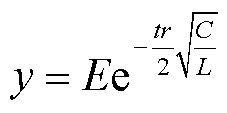 $y = E\mathrm{e}^{-\frac{tr}{2}\sqrt{\frac{C}{L}}}$